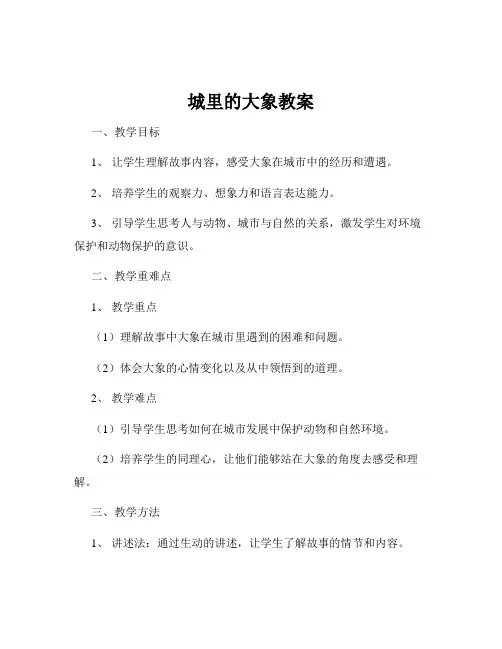 城里的大象教案

一、教学目标

1、让学生理解故事内容，感受大象在城市中的经历和遭遇。

2、培养学生的观察力、想象力和语言表达能力。

3、引导学生思考人与动物、城市与自然的关系，激发学生对环境保护和动物保护的意识。

二、教学重难点

1、教学重点

（1）理解故事中大象在城市里遇到的困难和问题。

（2）体会大象的心情变化以及从中领悟到的道理。

2、教学难点

（1）引导学生思考如何在城市发展中保护动物和自然环境。

（2）培养学生的同理心，让他们能够站在大象的角度去感受和理解。

三、教学方法

1、讲述法：通过生动的讲述，让学生了解故事的情节和内容。